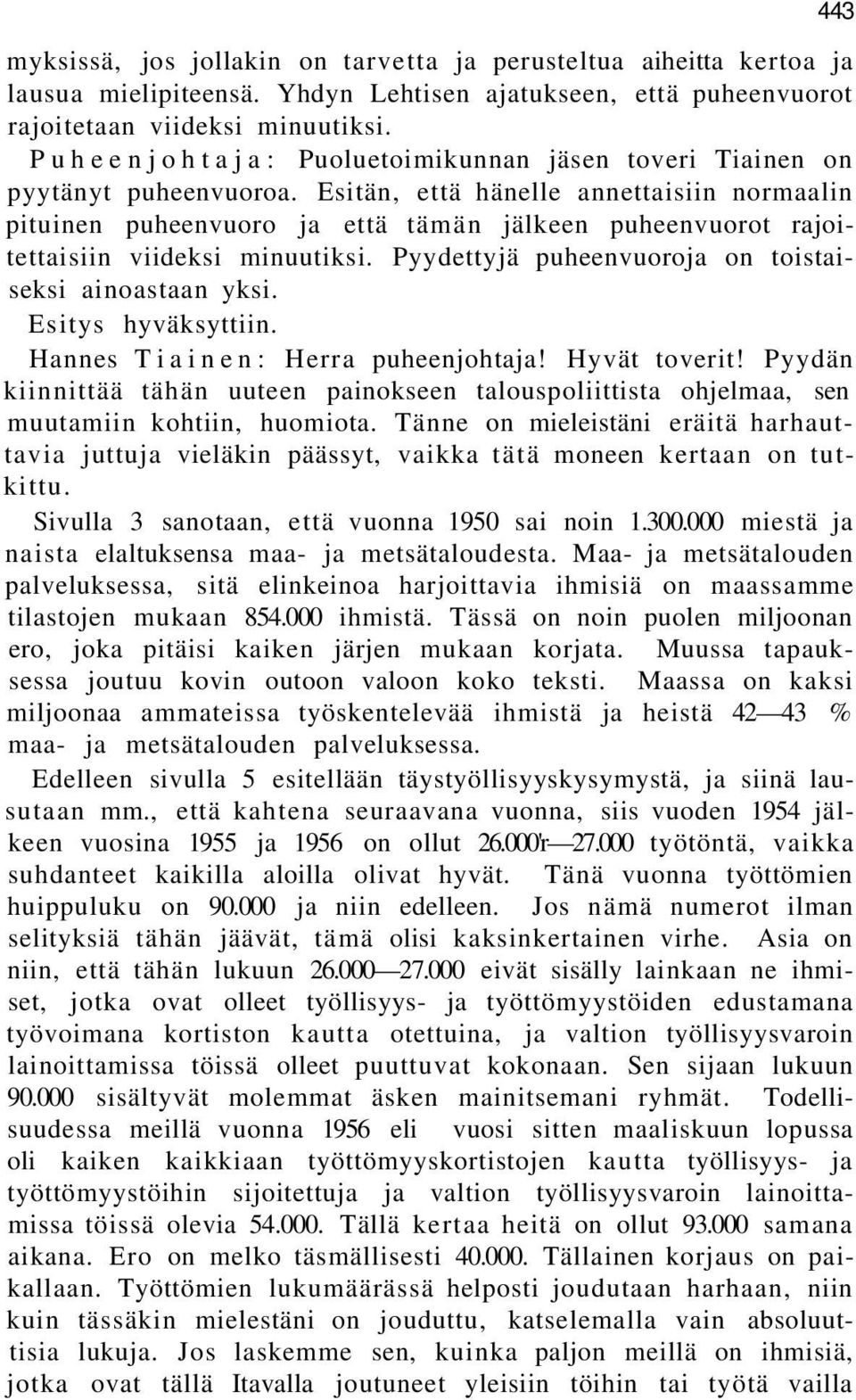 443

myksissä, jos jollakin on tarvetta ja perusteltua aiheitta kertoa ja lausua mielipiteensä. Yhdyn Lehtisen ajatukseen, että puheenvuorot rajoitetaan viideksi minuutiksi.

Puheenjohtaja: Puoluetoimikunnan jäsen toveri Tiainen on pyytänyt puheenvuoroa. Esitän, että hänelle annettaisiin normaalin pituinen puheenvuoro ja että tämän jälkeen puheenvuorot rajoitettaisiin viideksi minuutiksi. Pyydettyjä puheenvuoroja on toistaiseksi ainoastaan yksi.

Esitys hyväksyttiin.

Hannes Tiainen: Herra puheenjohtaja! Hyvät toverit! Pyydän kiinnittää tähän uuteen painokseen talouspoliittista ohjelmaa, sen muutamiin kohtiin, huomiota. Tänne on mieleistäni eräitä harhauttavia juttuja vieläkin päässyt, vaikka tätä moneen kertaan on tutkittu.

Sivulla 3 sanotaan, että vuonna 1950 sai noin 1.300.000 miestä ja naista elaltuksensa maa- ja metsätaloudesta. Maa- ja metsätalouden palveluksessa, sitä elinkeinoa harjoittavia ihmisiä on maassamme tilastojen mukaan 854.000 ihmistä. Tässä on noin puolen miljoonan ero, joka pitäisi kaiken järjen mukaan korjata. Muussa tapauksessa joutuu kovin outoon valoon koko teksti. Maassa on kaksi miljoonaa ammateissa työskentelevää ihmistä ja heistä 42—43 % maa- ja metsätalouden palveluksessa.

Edelleen sivulla 5 esitellään täystyöllisyyskysymystä, ja siinä lausutaan mm., että kahtena seuraavana vuonna, siis vuoden 1954 jälkeen vuosina 1955 ja 1956 on ollut 26.000'r—27.000 työtöntä, vaikka suhdanteet kaikilla aloilla olivat hyvät. Tänä vuonna työttömien huippuluku on 90.000 ja niin edelleen. Jos nämä numerot ilman selityksiä tähän jäävät, tämä olisi kaksinkertainen virhe. Asia on niin, että tähän lukuun 26.000—27.000 eivät sisälly lainkaan ne ihmiset, jotka ovat olleet työllisyys- ja työttömyystöiden edustamana työvoimana kortiston kautta otettuina, ja valtion työllisyysvaroin lainoittamissa töissä olleet puuttuvat kokonaan. Sen sijaan lukuun 90.000 sisältyvät molemmat äsken mainitsemani ryhmät. Todellisuudessa meillä vuonna 1956 eli vuosi sitten maaliskuun lopussa oli kaiken kaikkiaan työttömyyskortistojen kautta työllisyys- ja työttömyystöihin sijoitettuja ja valtion työllisyysvaroin lainoittamissa töissä olevia 54.000. Tällä kertaa heitä on ollut 93.000 samana aikana. Ero on melko täsmällisesti 40.000. Tällainen korjaus on paikallaan. Työttömien lukumäärässä helposti joudutaan harhaan, niin kuin tässäkin mielestäni on jouduttu, katselemalla vain absoluuttisia lukuja. Jos laskemme sen, kuinka paljon meillä on ihmisiä, jotka ovat tällä Itavalla joutuneet yleisiin töihin tai työtä vailla